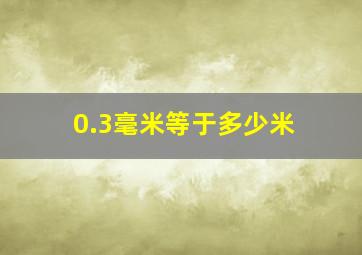 0.3毫米等于多少米